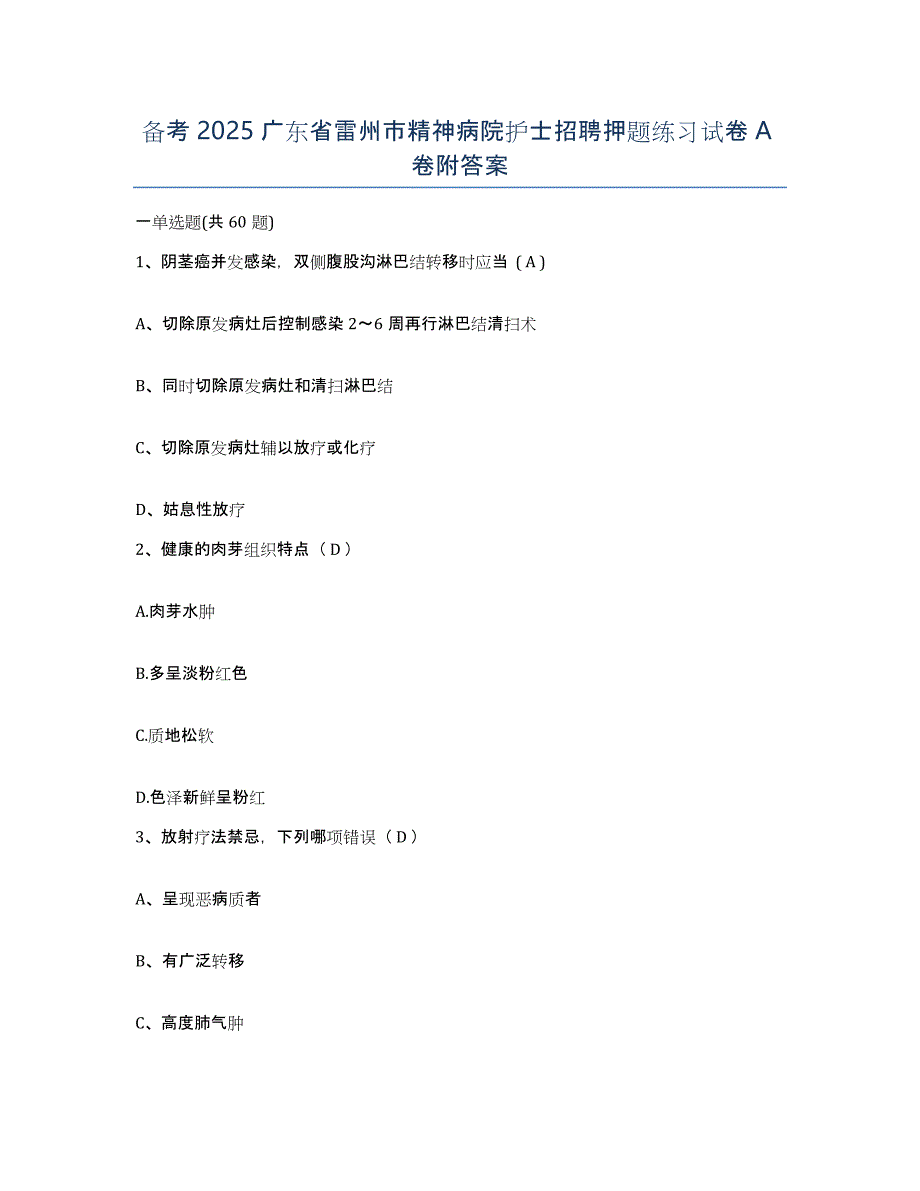 备考 2025 广东省雷州市精神病院护士招聘押题练习试卷 A 卷附答案

一单选题(共 60 题)

1、阴茎癌并发感染，双侧腹股沟淋巴结转移时应当（A）

A、切除原发病灶后控制感染 2～6 周再行淋巴结清扫术

B、同时切除原发病灶和清扫淋巴结

C、切除原发病灶辅以放疗或化疗

D、姑息性放疗

2、健康的肉芽组织特点（D）

A.肉芽水肿

B.多呈淡粉红色

C.质地松软

D.色泽新鲜呈粉红

3、放射疗法禁忌，下列哪项错误（D）

A、呈现恶病质者

B、有广泛转移

C、高度肺气肿